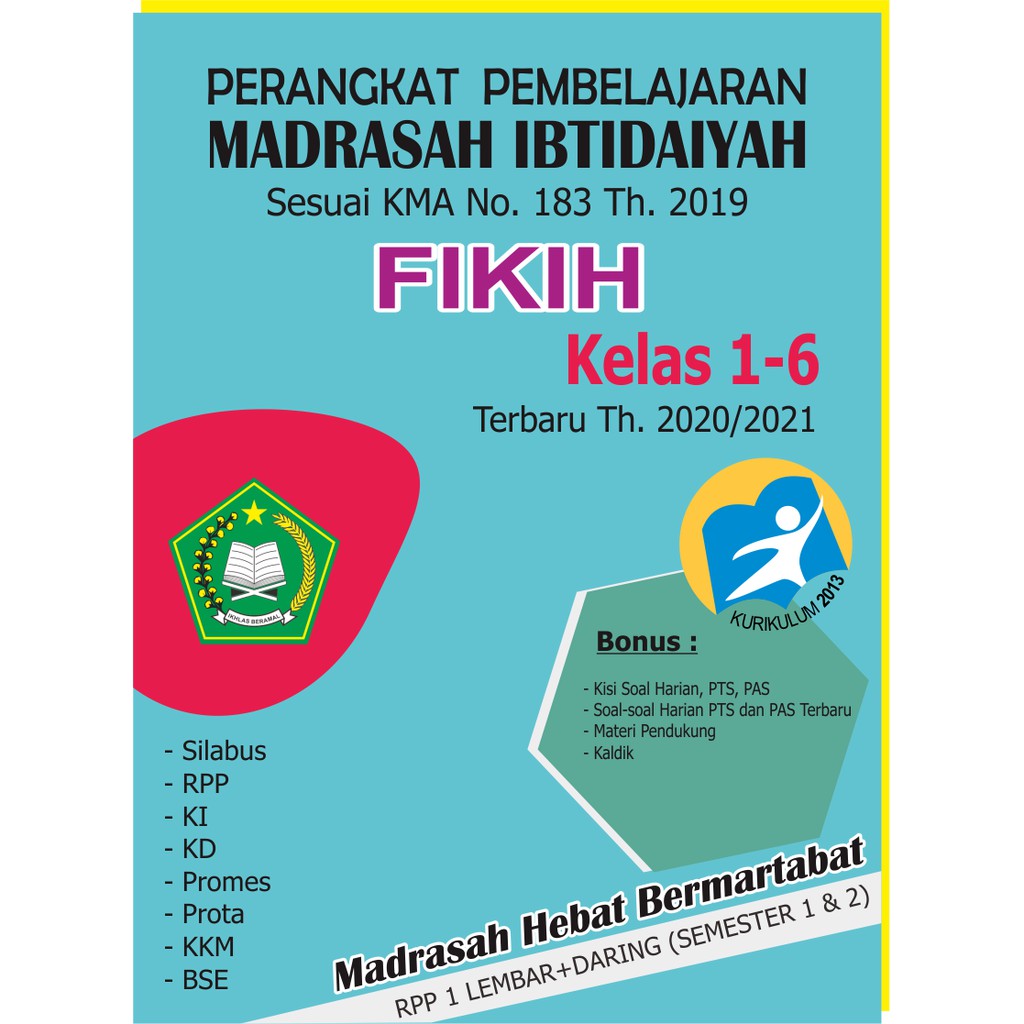 PERANGKAT PEMBELAJARAN
MADRASAH IBTIDAIYAH
Sesuai KMA No. 183 Th. 2019

FIKIH

Kelas 1-6

Terbaru Th. 2020/2021

IKHLAS BERAMAL

KURIKULUM 2013

Bonus :

- Kisi Soal Harian, PTS, PAS
- Soal-soal Harian PTS dan PAS Terbaru
- Materi Pendukung
- Kaldik

- Silabus
- RPP
- KI
- KD
- Promes
- Prota
- KKM
- BSE

Madrasah Hebat Bermartabat

RPP 1 LEMBAR+DARING (SEMESTER 1 & 2)